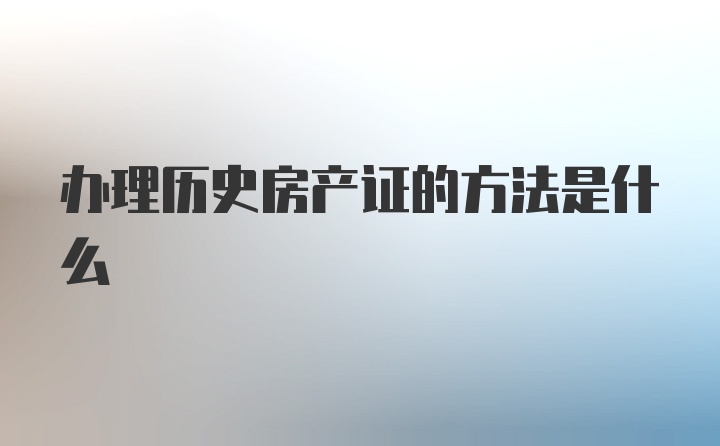 办理历史房产证的方法是什么